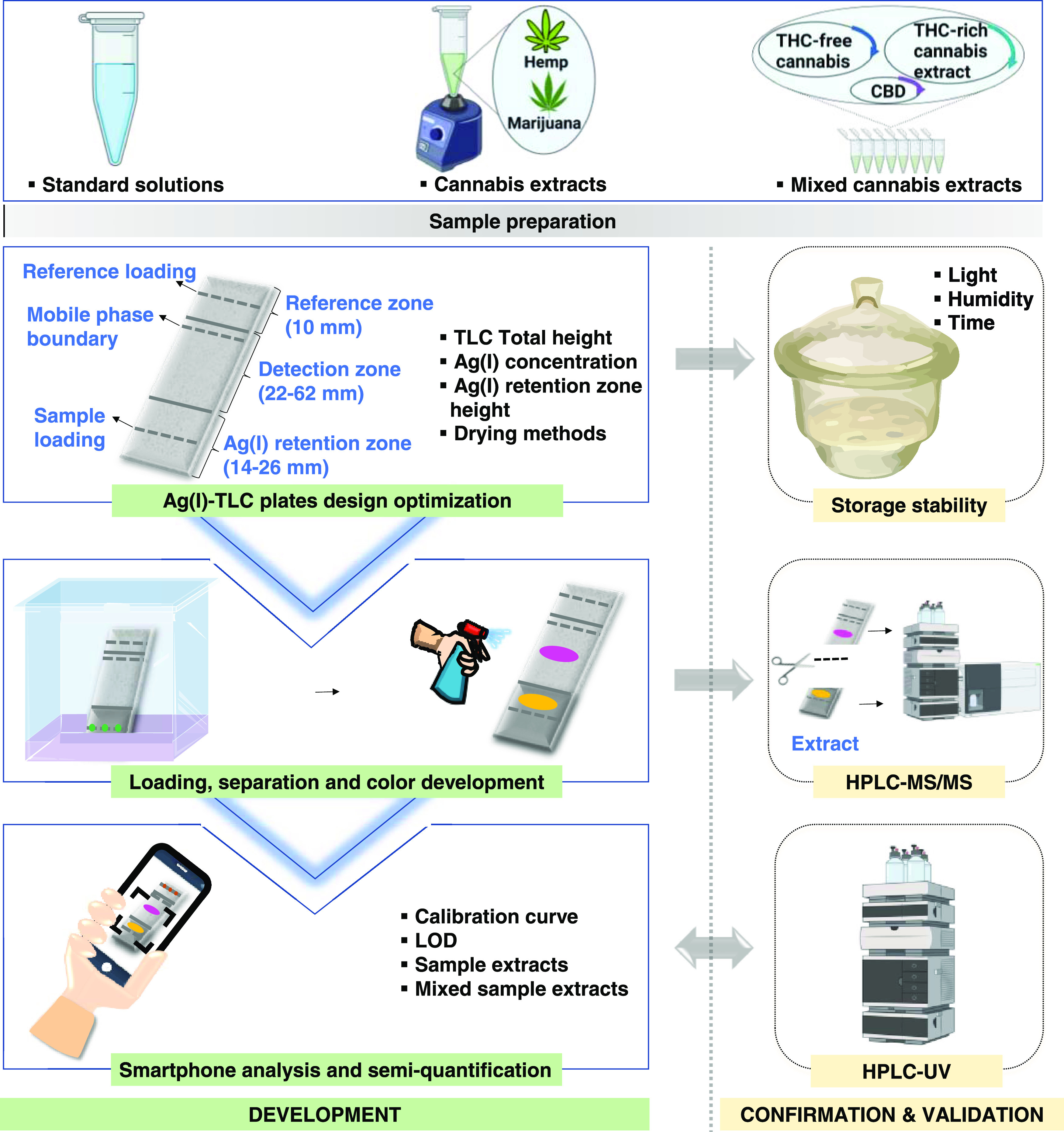 Hemp

Marijuana

THC-free cannabis

THC-rich cannabis extract

CBD

▪ Standard solutions

▪ Cannabis extracts

▪ Mixed cannabis extracts

Sample preparation

Reference loading

Mobile phase boundary

Sample loading

Reference zone (10 mm)

Detection zone (22-62 mm)

Ag(I) retention zone (14-26 mm)

▪ TLC Total height
▪ Ag(I) concentration
▪ Ag(I) retention zone height
▪ Drying methods

Ag(I)-TLC plates design optimization

▪ Light
▪ Humidity
▪ Time

Storage stability

Loading, separation and color development

Extract

HPLC-MS/MS

▪ Calibration curve
▪ LOD
▪ Sample extracts
▪ Mixed sample extracts

Smartphone analysis and semi-quantification

HPLC-UV

DEVELOPMENT

CONFIRMATION & VALIDATION